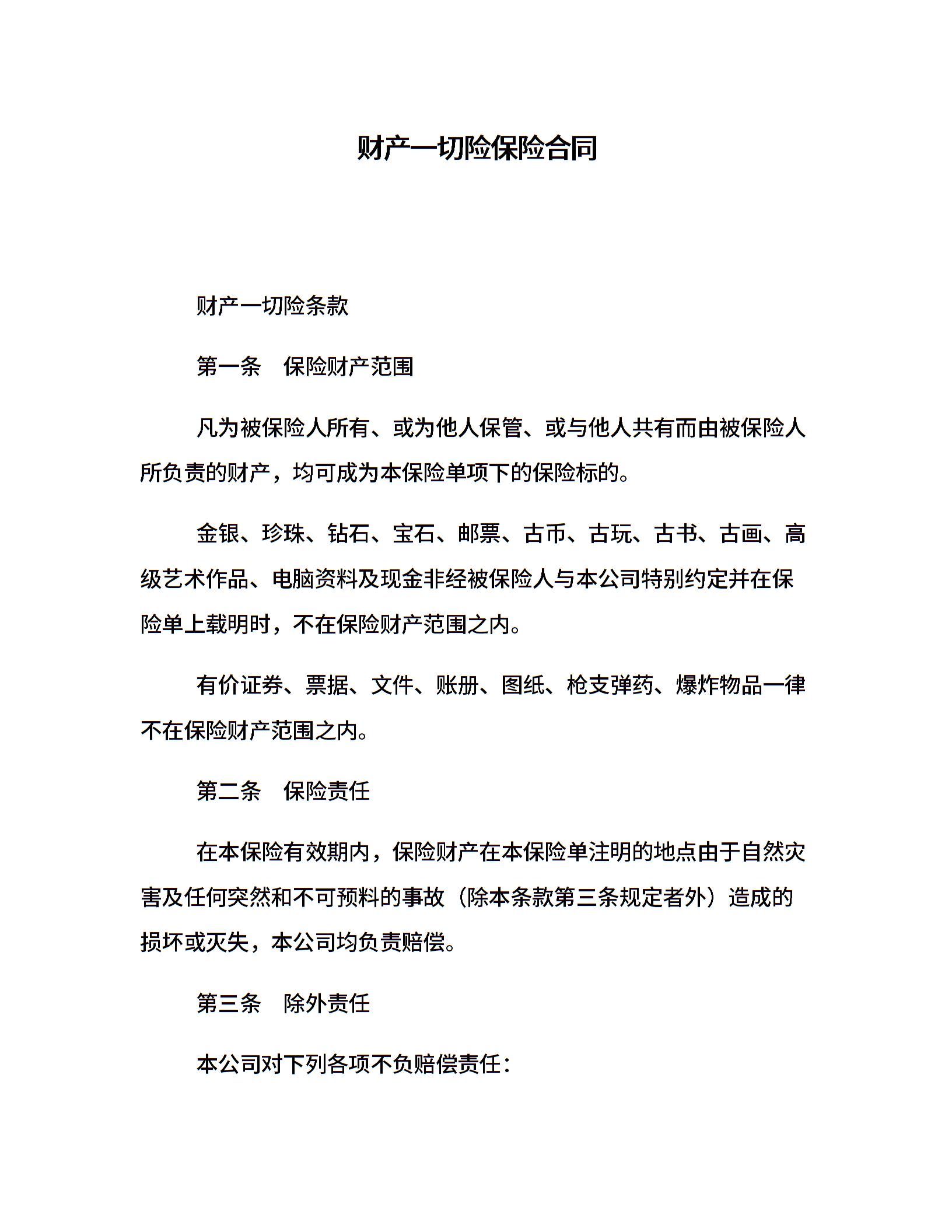 财产一切险保险合同

财产一切险条款

第一条　保险财产范围

凡为被保险人所有、或为他人保管、或与他人共有而由被保险人所负责的财产，均可成为本保险单项下的保险标的。

金银、珍珠、钻石、宝石、邮票、古币、古玩、古书、古画、高级艺术作品、电脑资料及现金非经被保险人与本公司特别约定并在保险单上载明时，不在保险财产范围之内。

有价证券、票据、文件、账册、图纸、枪支弹药、爆炸物品一律不在保险财产范围之内。

第二条　保险责任

在本保险有效期内，保险财产在本保险单注明的地点由于自然灾害及任何突然和不可预料的事故（除本条款第三条规定者外）造成的损坏或灭失，本公司均负责赔偿。

第三条　除外责任

本公司对下列各项不负赔偿责任：